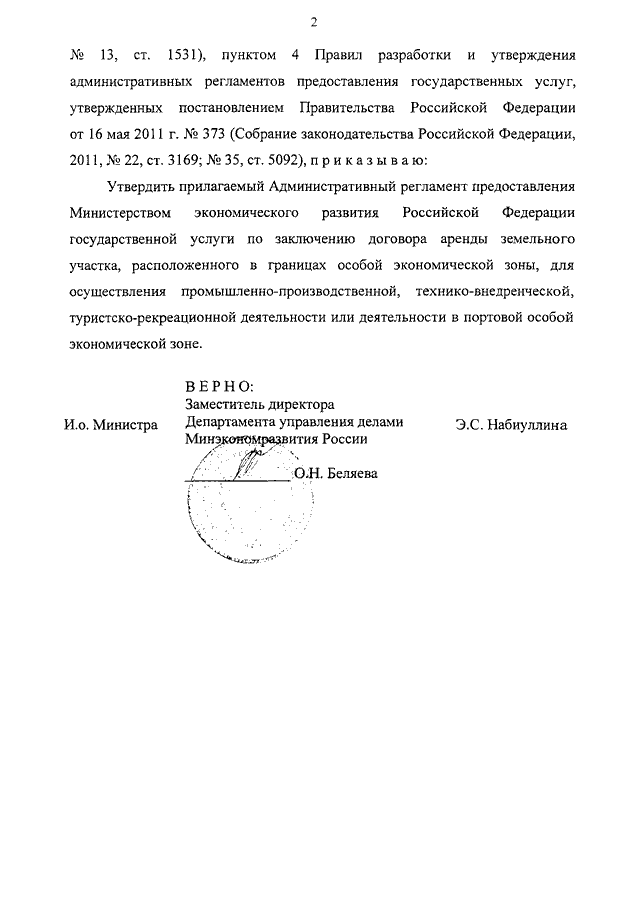 2

№ 13, ст. 1531), пунктом 4 Правил разработки и утверждения административных регламентов предоставления государственных услуг, утвержденных постановлением Правительства Российской Федерации от 16 мая 2011 г. № 373 (Собрание законодательства Российской Федерации, 2011, № 22, ст. 3169; № 35, ст. 5092), п р и к а з ы в а ю:

Утвердить прилагаемый Административный регламент предоставления Министерством экономического развития Российской Федерации государственной услуги по заключению договора аренды земельного участка, расположенного в границах особой экономической зоны, для осуществления промышленно-производственной, технико-внедренческой, туристско-рекреационной деятельности или деятельности в портовой особой экономической зоне.

В Е Р Н О:
Заместитель директора
Департамента управления делами
Минэкономразвития России

О.Н. Беляева

И.о. Министра

Э.С. Набиуллина